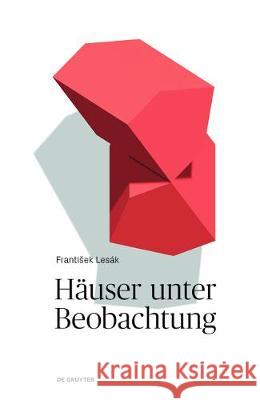 František Lesák

Häuser unter Beobachtung

DE GRUYTER

Kraina Książek